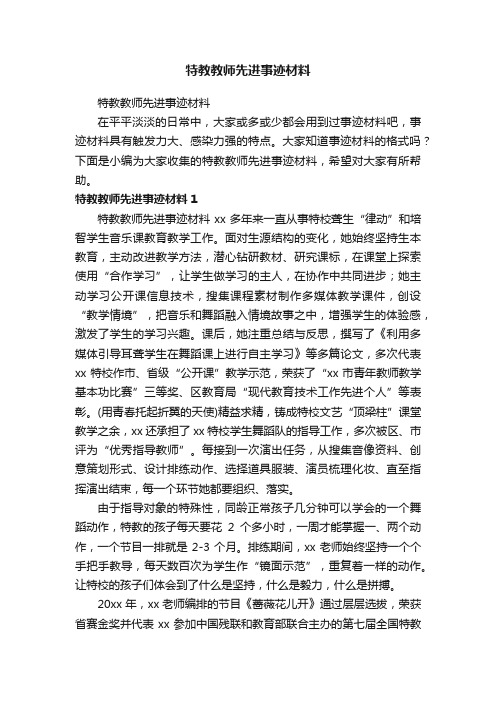 特教教师先进事迹材料

特教教师先进事迹材料

在平平淡淡的日常中，大家或多或少都会用到过事迹材料吧，事迹材料具有触发力大、感染力强的特点。大家知道事迹材料的格式吗？下面是小编为大家收集的特教教师先进事迹材料，希望对大家有所帮助。

特教教师先进事迹材料 1

特教教师先进事迹材料 xx 多年来一直从事特校聋生“律动”和培智学生音乐课教育教学工作。面对生源结构的变化，她始终坚持生本教育，主动改进教学方法，潜心钻研教材、研究课标，在课堂上探索使用“合作学习”，让学生做学习的主人，在协作中共同进步；她主动学习公开课信息技术，搜集课程素材制作多媒体教学课件，创设“教学情境”，把音乐和舞蹈融入情境故事之中，增强学生的体验感，激发了学生的学习兴趣。课后，她注重总结与反思，撰写了《利用多媒体引导耳聋学生在舞蹈课上进行自主学习》等多篇论文，多次代表 xx 特校作市、省级“公开课”教学示范，荣获了“xx 市青年教师教学基本功比赛”三等奖、区教育局“现代教育技术工作先进个人”等表彰。(用青春托起折翼的天使)精益求精，铸成特校文艺“顶梁柱”课堂教学之余，xx 还承担了 xx 特校学生舞蹈队的指导工作，多次被区、市评为“优秀指导教师”。每接到一次演出任务，从搜集音像资料、创意策划形式、设计排练动作、选择道具服装、演员梳理化妆、直至指挥演出结束，每一个环节她都要组织、落实。

由于指导对象的特殊性，同龄正常孩子几分钟可以学会的一个舞蹈动作，特教的孩子每天要花 2 个多小时，一周才能掌握一、两个动作，一个节目一排就是 2-3 个月。排练期间，xx 老师始终坚持一个个手把手教导，每天数百次为学生作“镜面示范”，重复着一样的动作。让特校的孩子们体会到了什么是坚持，什么是毅力，什么是拼搏。

20xx 年，xx 老师编排的节目《蔷薇花儿开》通过层层选拔，荣获省赛金奖并代表 xx 参加中国残联和教育部联合主办的第七届全国特教